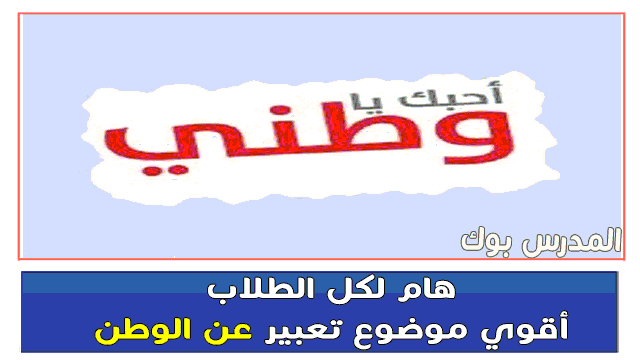 أحبك يا
وطني

المدرس بوك

هام لكل الطلاب
أقوي موضوع تعبير عن الوطن